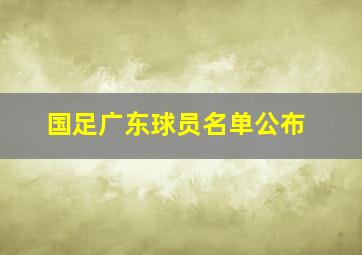 国足广东球员名单公布